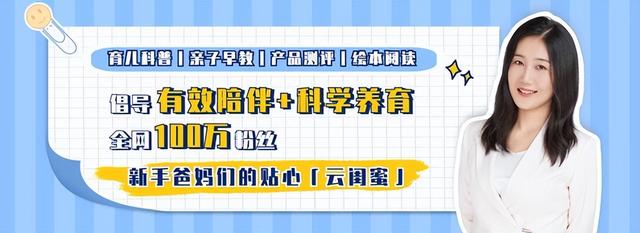 育儿科普 | 亲子早教 | 产品测评 | 绘本阅读

倡导 有效陪伴+科学养育

全网 100万 粉丝

新手爸妈们的贴心「云闺蜜」